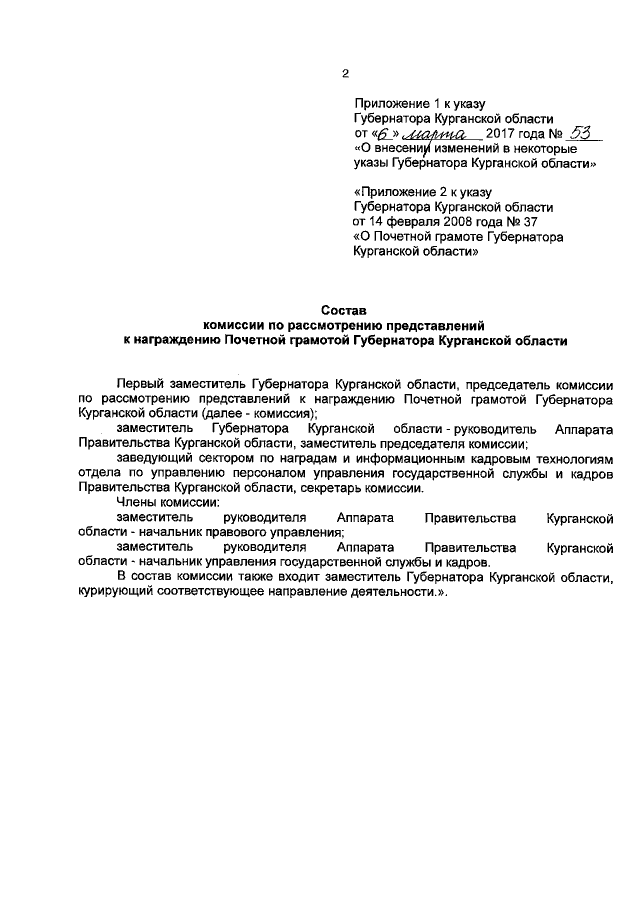 2

Приложение 1 к указу Губернатора Курганской области от «6» марта 2017 года № 53 «О внесении изменений в некоторые указы Губернатора Курганской области»

«Приложение 2 к указу Губернатора Курганской области от 14 февраля 2008 года № 37 «О Почетной грамоте Губернатора Курганской области»

Состав
комиссии по рассмотрению представлений
к награждению Почетной грамотой Губернатора Курганской области

Первый заместитель Губернатора Курганской области, председатель комиссии по рассмотрению представлений к награждению Почетной грамотой Губернатора Курганской области (далее - комиссия);

заместитель Губернатора Курганской области - руководитель Аппарата Правительства Курганской области, заместитель председателя комиссии;

заведующий сектором по наградам и информационным кадровым технологиям отдела по управлению персоналом управления государственной службы и кадров Правительства Курганской области, секретарь комиссии.

Члены комиссии:

заместитель руководителя Аппарата Правительства Курганской области - начальник правового управления;

заместитель руководителя Аппарата Правительства Курганской области - начальник управления государственной службы и кадров.

В состав комиссии также входит заместитель Губернатора Курганской области, курирующий соответствующее направление деятельности.».